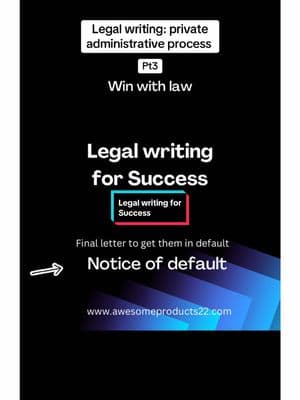 Legal writing: private administrative process

Pt3

Win with law

Legal writing for Success

Legal writing for Success

Final letter to get them in default

Notice of default

www.awesomeproducts22.com